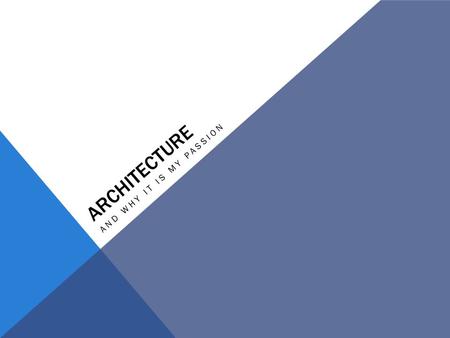 ARCHITECTURE

AND WHY IT IS MY PASSION